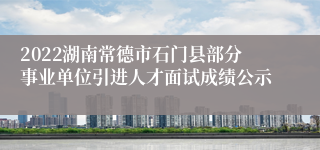 2022湖南常德市石门县部分事业单位引进人才面试成绩公示